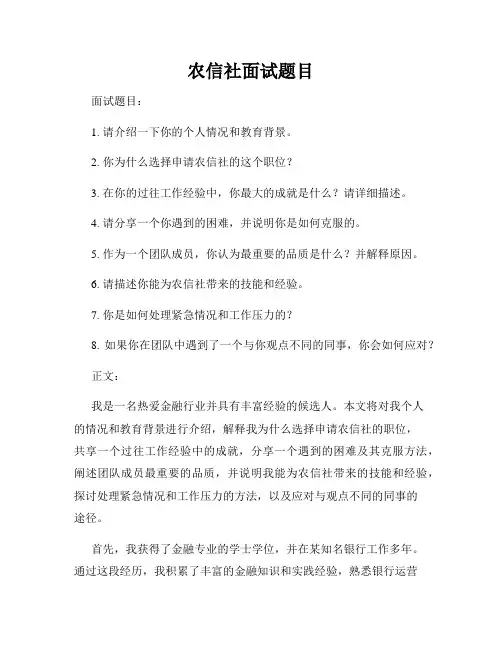 农信社面试题目

面试题目：

1. 请介绍一下你的个人情况和教育背景。

2. 你为什么选择申请农信社的这个职位？

3. 在你的过往工作经验中，你最大的成就是什么？请详细描述。

4. 请分享一个你遇到的困难，并说明你是如何克服的。

5. 作为一个团队成员，你认为最重要的品质是什么？并解释原因。

6. 请描述你能为农信社带来的技能和经验。

7. 你是如何处理紧急情况和工作压力的？

8. 如果你在团队中遇到了一个与你观点不同的同事，你会如何应对？

正文：

我是一名热爱金融行业并具有丰富经验的候选人。本文将对我个人的情况和教育背景进行介绍，解释我为什么选择申请农信社的职位，共享一个过往工作经验中的成就，分享一个遇到的困难及其克服方法，阐述团队成员最重要的品质，并说明我能为农信社带来的技能和经验，探讨处理紧急情况和工作压力的方法，以及应对与观点不同的同事的途径。

首先，我获得了金融专业的学士学位，并在某知名银行工作多年。通过这段经历，我积累了丰富的金融知识和实践经验，熟悉银行运营